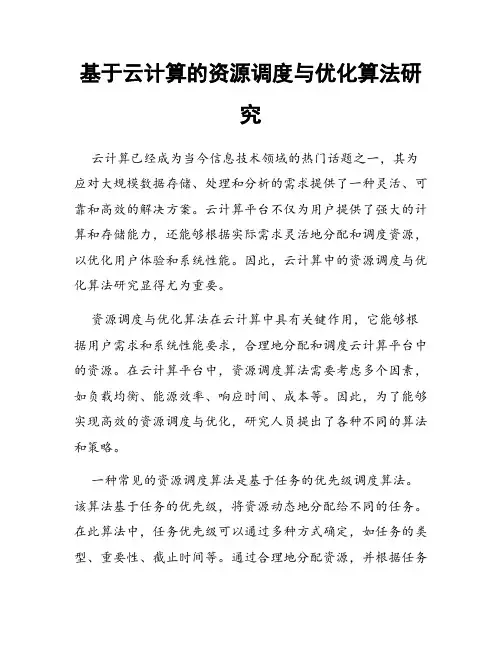 基于云计算的资源调度与优化算法研究

云计算已经成为当今信息技术领域的热门话题之一，其为应对大规模数据存储、处理和分析的需求提供了一种灵活、可靠和高效的解决方案。云计算平台不仅为用户提供了强大的计算和存储能力，还能够根据实际需求灵活地分配和调度资源，以优化用户体验和系统性能。因此，云计算中的资源调度与优化算法研究显得尤为重要。

资源调度与优化算法在云计算中具有关键作用，它能够根据用户需求和系统性能要求，合理地分配和调度云计算平台中的资源。在云计算平台中，资源调度算法需要考虑多个因素，如负载均衡、能源效率、响应时间、成本等。因此，为了能够实现高效的资源调度与优化，研究人员提出了各种不同的算法和策略。

一种常见的资源调度算法是基于任务的优先级调度算法。该算法基于任务的优先级，将资源动态地分配给不同的任务。在此算法中，任务优先级可以通过多种方式确定，如任务的类型、重要性、截止时间等。通过合理地分配资源，并根据任务